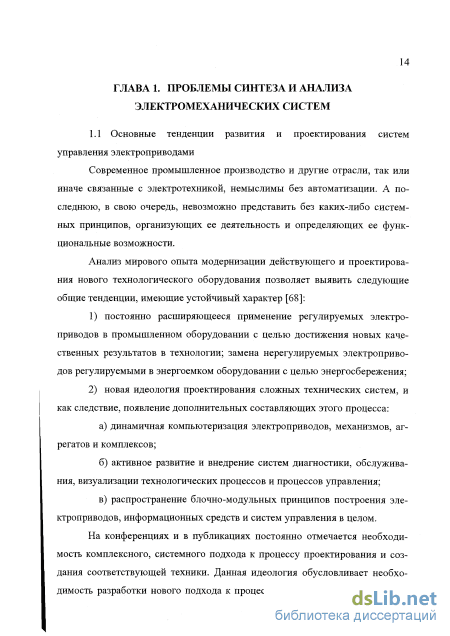 14

ГЛАВА 1. ПРОБЛЕМЫ СИНТЕЗА И АНАЛИЗА ЭЛЕКТРОМЕХАНИЧЕСКИХ СИСТЕМ

1.1 Основные тенденции развития и проектирования систем управления электроприводами

Современное промышленное производство и другие отрасли, так или иначе связанные с электротехникой, немыслимы без автоматизации. А последнюю, в свою очередь, невозможно представить без каких-либо системных принципов, организующих ее деятельность и определяющих ее функциональные возможности.

Анализ мирового опыта модернизации действующего и проектирования нового технологического оборудования позволяет выявить следующие общие тенденции, имеющие устойчивый характер [68]:

1) постоянно расширяющееся применение регулируемых электроприводов в промышленном оборудовании с целью достижения новых качественных результатов в технологии; замена нерегулируемых электроприводов регулируемыми в энергоемком оборудовании с целью энергосбережения;

2) новая идеология проектирования сложных технических систем, и как следствие, появление дополнительных составляющих этого процесса:

а) динамичная компьютеризация электроприводов, механизмов, агрегатов и комплексов;

б) активное развитие и внедрение систем диагностики, обслуживания, визуализации технологических процессов и процессов управления;

в) распространение блочно-модульных принципов построения электроприводов, информационных средств и систем управления в целом.

На конференциях и в публикациях постоянно отмечается необходимость комплексного, системного подхода к процессу проектирования и создания соответствующей техники. Данная идеология обусловливает необходимость разработки нового подхода к процес

dsLib.net
библиотека диссертаций